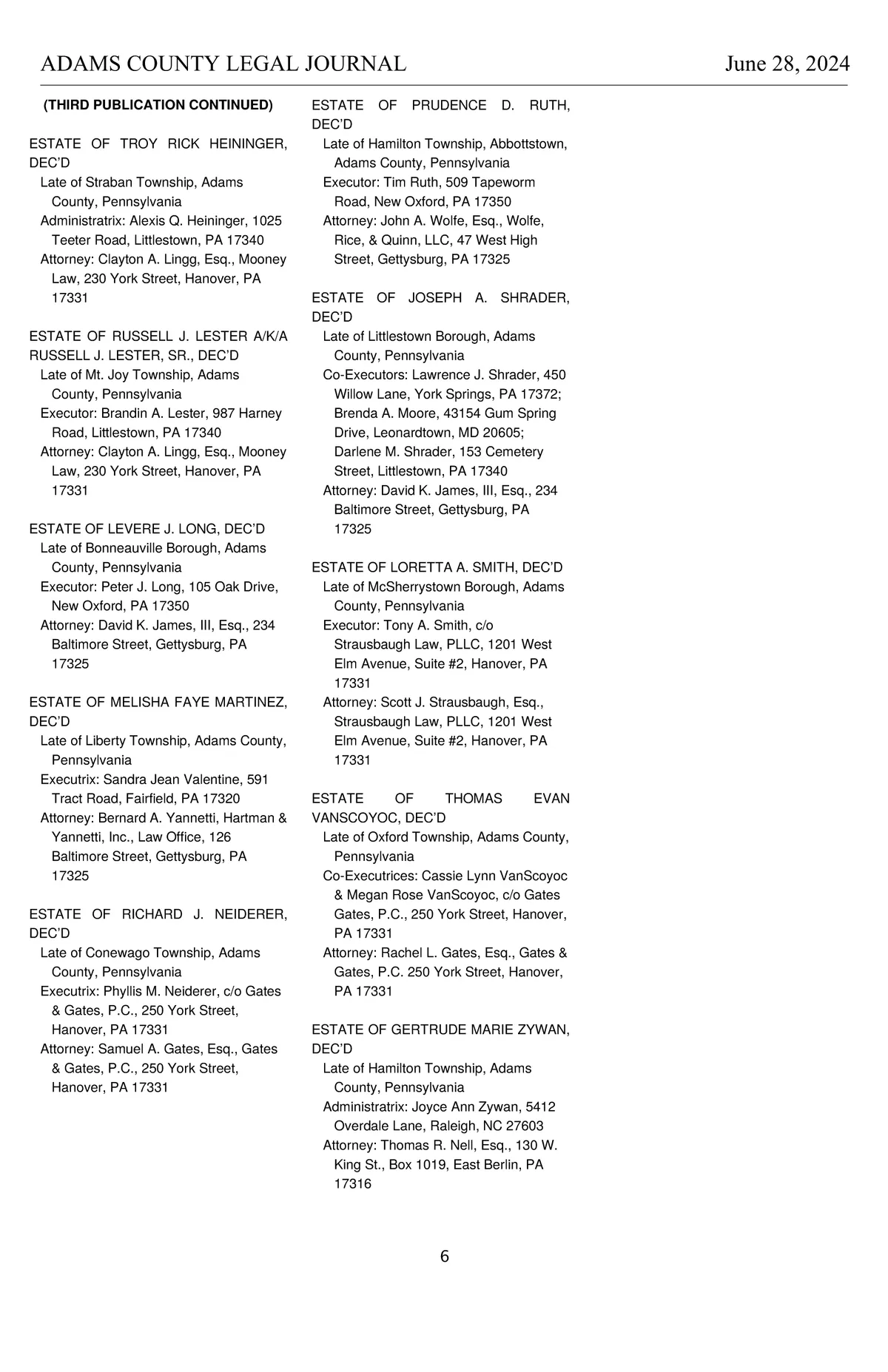 ADAMS COUNTY LEGAL JOURNAL June 28, 2024

(THIRD PUBLICATION CONTINUED)

ESTATE OF TROY RICK HEININGER, DEC'D
Late of Straban Township, Adams County, Pennsylvania
Administratrix: Alexis Q. Heininger, 1025 Teeter Road, Littlestown, PA 17340
Attorney: Clayton A. Lingg, Esq., Mooney Law, 230 York Street, Hanover, PA 17331

ESTATE OF RUSSELL J. LESTER A/K/A RUSSELL J. LESTER, SR., DEC'D
Late of Mt. Joy Township, Adams County, Pennsylvania
Executor: Brandin A. Lester, 987 Harney Road, Littlestown, PA 17340
Attorney: Clayton A. Lingg, Esq., Mooney Law, 230 York Street, Hanover, PA 17331

ESTATE OF LEVERE J. LONG, DEC'D
Late of Bonneauville Borough, Adams County, Pennsylvania
Executor: Peter J. Long, 105 Oak Drive, New Oxford, PA 17350
Attorney: David K. James, III, Esq., 234 Baltimore Street, Gettysburg, PA 17325

ESTATE OF MELISHA FAYE MARTINEZ, DEC'D
Late of Liberty Township, Adams County, Pennsylvania
Executrix: Sandra Jean Valentine, 591 Tract Road, Fairfield, PA 17320
Attorney: Bernard A. Yannetti, Hartman & Yannetti, Inc., Law Office, 126 Baltimore Street, Gettysburg, PA 17325

ESTATE OF RICHARD J. NEIDERER, DEC'D
Late of Conewago Township, Adams County, Pennsylvania
Executrix: Phyllis M. Neiderer, c/o Gates & Gates, P.C., 250 York Street, Hanover, PA 17331
Attorney: Samuel A. Gates, Esq., Gates & Gates, P.C., 250 York Street, Hanover, PA 17331

ESTATE OF PRUDENCE D. RUTH, DEC'D
Late of Hamilton Township, Abbottstown, Adams County, Pennsylvania
Executor: Tim Ruth, 509 Tapeworm Road, New Oxford, PA 17350
Attorney: John A. Wolfe, Esq., Wolfe, Rice, & Quinn, LLC, 47 West High Street, Gettysburg, PA 17325

ESTATE OF JOSEPH A. SHRADER, DEC'D
Late of Littlestown Borough, Adams County, Pennsylvania
Co-Executors: Lawrence J. Shrader, 450 Willow Lane, York Springs, PA 17372; Brenda A. Moore, 43154 Gum Spring Drive, Leonardtown, MD 20605; Darlene M. Shrader, 153 Cemetery Street, Littlestown, PA 17340
Attorney: David K. James, III, Esq., 234 Baltimore Street, Gettysburg, PA 17325

ESTATE OF LORETTA A. SMITH, DEC'D
Late of McSherrystown Borough, Adams County, Pennsylvania
Executor: Tony A. Smith, c/o Strausbaugh Law, PLLC, 1201 West Elm Avenue, Suite #2, Hanover, PA 17331
Attorney: Scott J. Strausbaugh, Esq., Strausbaugh Law, PLLC, 1201 West Elm Avenue, Suite #2, Hanover, PA 17331

ESTATE OF THOMAS EVAN VANSCOYOC, DEC'D
Late of Oxford Township, Adams County, Pennsylvania
Co-Executrices: Cassie Lynn VanScoyoc & Megan Rose VanScoyoc, c/o Gates Gates, P.C., 250 York Street, Hanover, PA 17331
Attorney: Rachel L. Gates, Esq., Gates & Gates, P.C. 250 York Street, Hanover, PA 17331

ESTATE OF GERTRUDE MARIE ZYWAN, DEC'D
Late of Hamilton Township, Adams County, Pennsylvania
Administratrix: Joyce Ann Zywan, 5412 Overdale Lane, Raleigh, NC 27603
Attorney: Thomas R. Nell, Esq., 130 W. King St., Box 1019, East Berlin, PA 17316

6